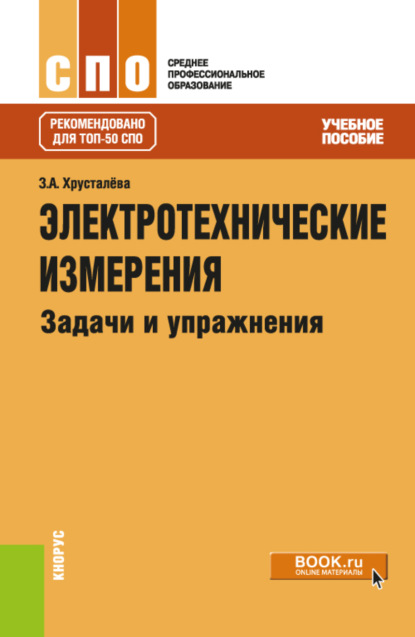 СПО

СРЕДНЕЕ ПРОФЕССИОНАЛЬНОЕ ОБРАЗОВАНИЕ

РЕКОМЕНДОВАНО ДЛЯ ТОП-50 СПО

УЧЕБНОЕ ПОСОБИЕ

З.А. Хрусталёва

ЭЛЕКТРОТЕХНИЧЕСКИЕ ИЗМЕРЕНИЯ

Задачи и упражнения

КНОРУС

BOOK.ru
ONLINE МАТЕРИАЛЫ